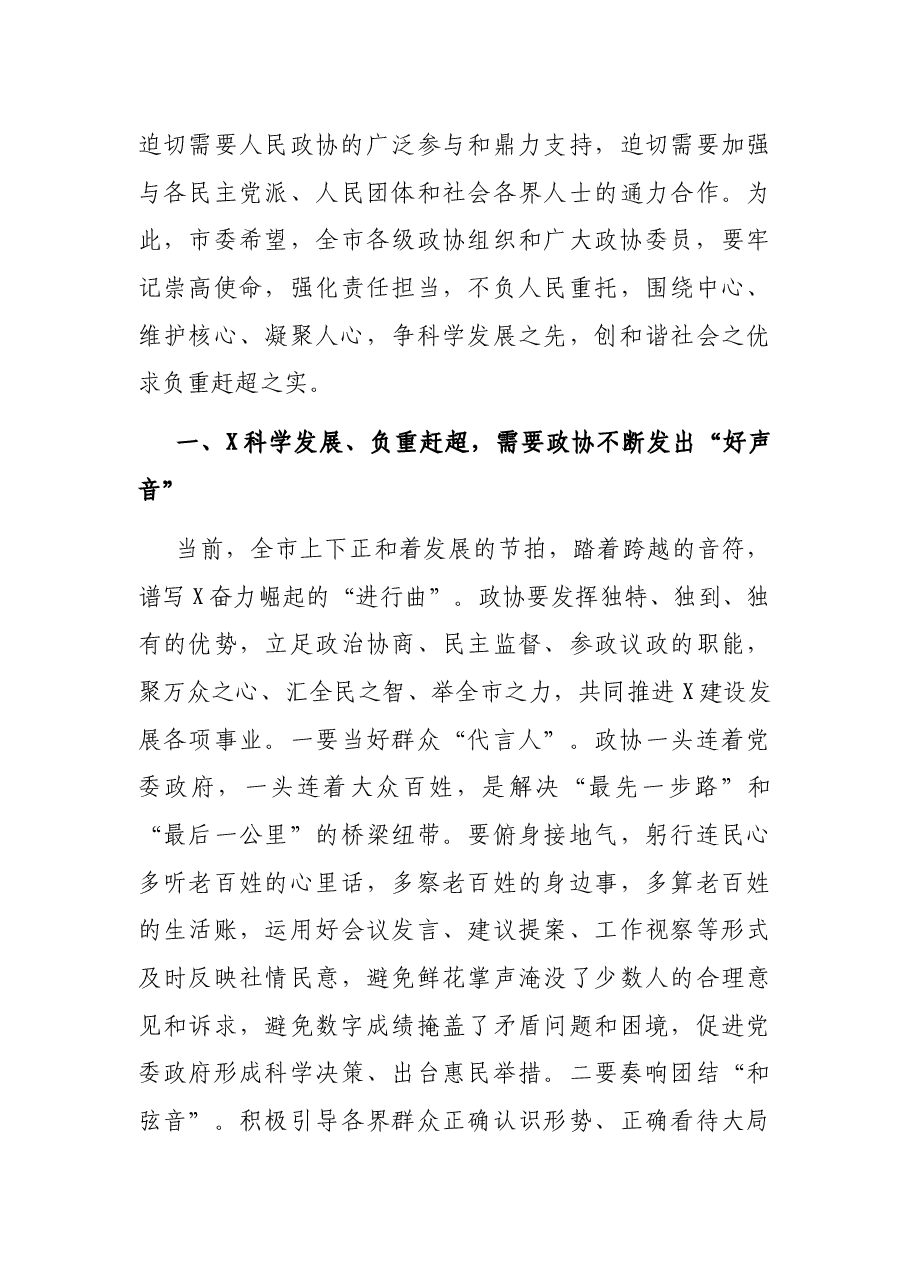 迫切需要人民政协的广泛参与和鼎力支持，迫切需要加强与各民主党派、人民团体和社会各界人士的通力合作。为此，市委希望，全市各级政协组织和广大政协委员，要牢记崇高使命，强化责任担当，不负人民重托，围绕中心、维护核心、凝聚人心，争科学发展之先，创和谐社会之优求负重赶超之实。

一、X科学发展、负重赶超，需要政协不断发出“好声音”

当前，全市上下正和着发展的节拍，踏着跨越的音符，谱写X奋力崛起的“进行曲”。政协要发挥独特、独到、独有的优势，立足政治协商、民主监督、参政议政的职能，聚万众之心、汇全民之智、举全市之力，共同推进X建设发展各项事业。一要当好群众“代言人”。政协一头连着党委政府，一头连着大众百姓，是解决“最先一步路”和“最后一公里”的桥梁纽带。要俯身接地气，躬行连民心多听老百姓的心里话，多察老百姓的身边事，多算老百姓的生活账，运用好会议发言、建议提案、工作视察等形式及时反映社情民意，避免鲜花掌声淹没了少数人的合理意见和诉求，避免数字成绩掩盖了矛盾问题和困境，促进党委政府形成科学决策、出台惠民举措。二要奏响团结“和弦音”。积极引导各界群众正确认识形势、正确看待大局